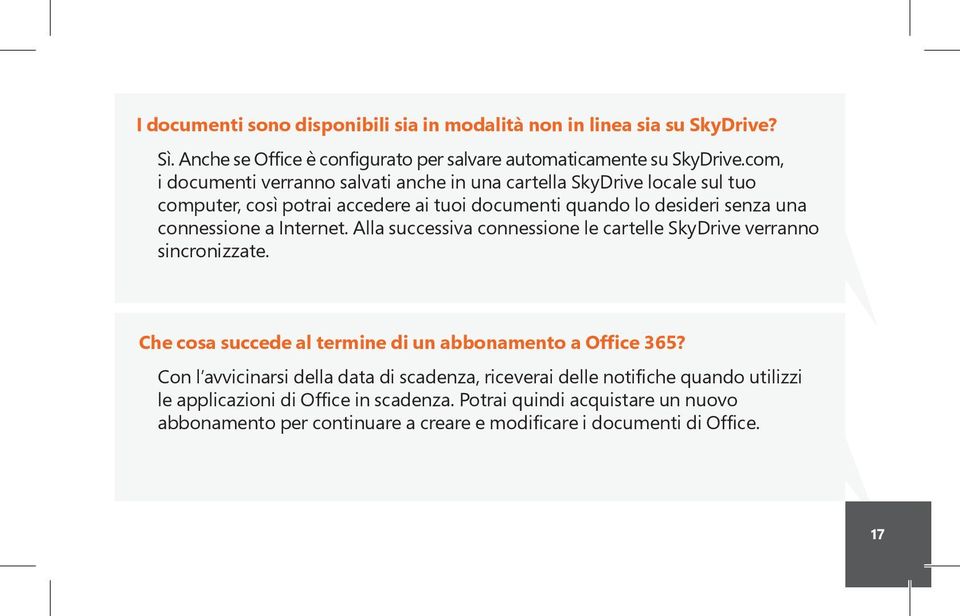 I documenti sono disponibili sia in modalità non in linea sia su SkyDrive?

Sì. Anche se Office è configurato per salvare automaticamente su SkyDrive.com, i documenti verranno salvati anche in una cartella SkyDrive locale sul tuo computer, così potrai accedere ai tuoi documenti quando lo desideri senza una connessione a Internet. Alla successiva connessione le cartelle SkyDrive verranno sincronizzate.

Che cosa succede al termine di un abbonamento a Office 365?

Con l'avvicinarsi della data di scadenza, riceverai delle notifiche quando utilizzi le applicazioni di Office in scadenza. Potrai quindi acquistare un nuovo abbonamento per continuare a creare e modificare i documenti di Office.

17